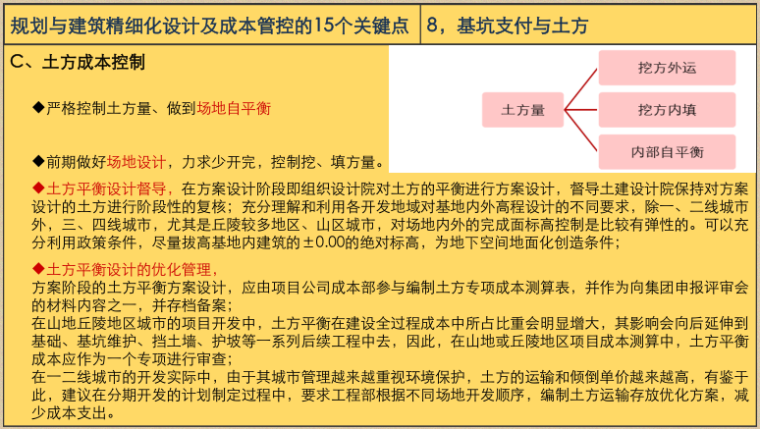 规划与建筑精细化设计及成本管控的15个关键点

8，基坑支付与土方

C、土方成本控制

◆严格控制土方量、做到场地自平衡

◆前期做好场地设计，力求少开完，控制挖、填方量。

土方量

挖方外运

挖方内填

内部自平衡

◆土方平衡设计督导，在方案设计阶段即组织设计院对土方的平衡进行方案设计，督导土建设计院保持对方案设计的土方进行阶段性的复核；充分理解和利用各开发地域对基地内外高程设计的不同要求，除一、二线城市外，三、四线城市，尤其是丘陵较多地区、山区城市，对场地内外的完成面标高控制是比较有弹性的。可以充分利用政策条件，尽量拔高基地内建筑的±0.00的绝对标高，为地下空间地面化创造条件；

◆土方平衡设计的优化管理，

方案阶段的土方平衡方案设计，应由项目公司成本部参与编制土方专项成本测算表，并作为向集团申报评审会的材料内容之一，并存档备案；

在山地丘陵地区城市的项目开发中，土方平衡在建设全过程成本中所占比重会明显增大，其影响会向后延伸到基础、基坑维护、挡土墙、护坡等一系列后续工程中去，因此，在山地或丘陵地区项目成本测算中，土方平衡成本应作为一个专项进行审查；

在一二线城市的开发实际中，由于其城市管理越来越重视环境保护，土方的运输和倾倒单价越来越高，有鉴于此，建议在分期开发的计划制定过程中，要求工程部根据不同场地开发顺序，编制土方运输存放优化方案，减少成本支出。